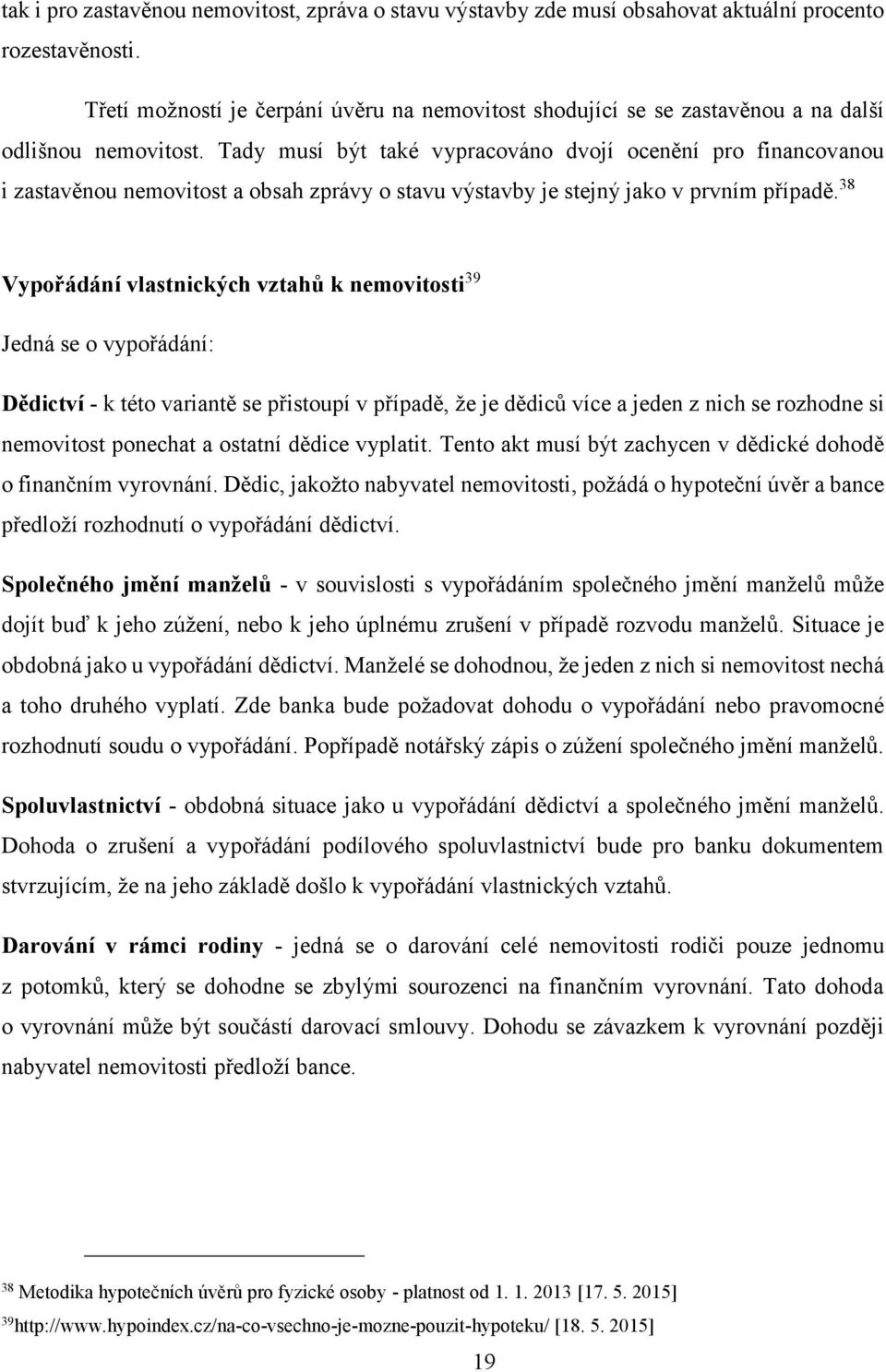 tak i pro zastavěnou nemovitost, zpráva o stavu výstavby zde musí obsahovat aktuální procento rozestavěnosti.

Třetí možností je čerpání úvěru na nemovitost shodující se se zastavěnou a na další odlišnou nemovitost. Tady musí být také vypracováno dvojí ocenění pro financovanou i zastavěnou nemovitost a obsah zprávy o stavu výstavby je stejný jako v prvním případě.$^{38}$

Vypořádání vlastnických vztahů k nemovitosti$^{39}$

Jedná se o vypořádání:

Dědictví - k této variantě se přistoupí v případě, že je dědiců více a jeden z nich se rozhodne si nemovitost ponechat a ostatní dědice vyplatit. Tento akt musí být zachycen v dědické dohodě o finančním vyrovnání. Dědic, jakožto nabyvatel nemovitosti, požádá o hypoteční úvěr a bance předloží rozhodnutí o vypořádání dědictví.

Společného jmění manželů - v souvislosti s vypořádáním společného jmění manželů může dojít buď k jeho zúžení, nebo k jeho úplnému zrušení v případě rozvodu manželů. Situace je obdobná jako u vypořádání dědictví. Manželé se dohodnou, že jeden z nich si nemovitost nechá a toho druhého vyplatí. Zde banka bude požadovat dohodu o vypořádání nebo pravomocné rozhodnutí soudu o vypořádání. Popřípadě notářský zápis o zúžení společného jmění manželů.

Spoluvlastnictví - obdobná situace jako u vypořádání dědictví a společného jmění manželů. Dohoda o zrušení a vypořádání podílového spoluvlastnictví bude pro banku dokumentem stvrzujícím, že na jeho základě došlo k vypořádání vlastnických vztahů.

Darování v rámci rodiny - jedná se o darování celé nemovitosti rodiči pouze jednomu z potomků, který se dohodne se zbylými sourozenci na finančním vyrovnání. Tato dohoda o vyrovnání může být součástí darovací smlouvy. Dohodu se závazkem k vyrovnání později nabyvatel nemovitosti předloží bance.

$^{38}$ Metodika hypotečních úvěrů pro fyzické osoby - platnost od 1. 1. 2013 [17. 5. 2015]

$^{39}$http://www.hypoindex.cz/na-co-vsechno-je-mozne-pouzit-hypoteku/ [18. 5. 2015]

19